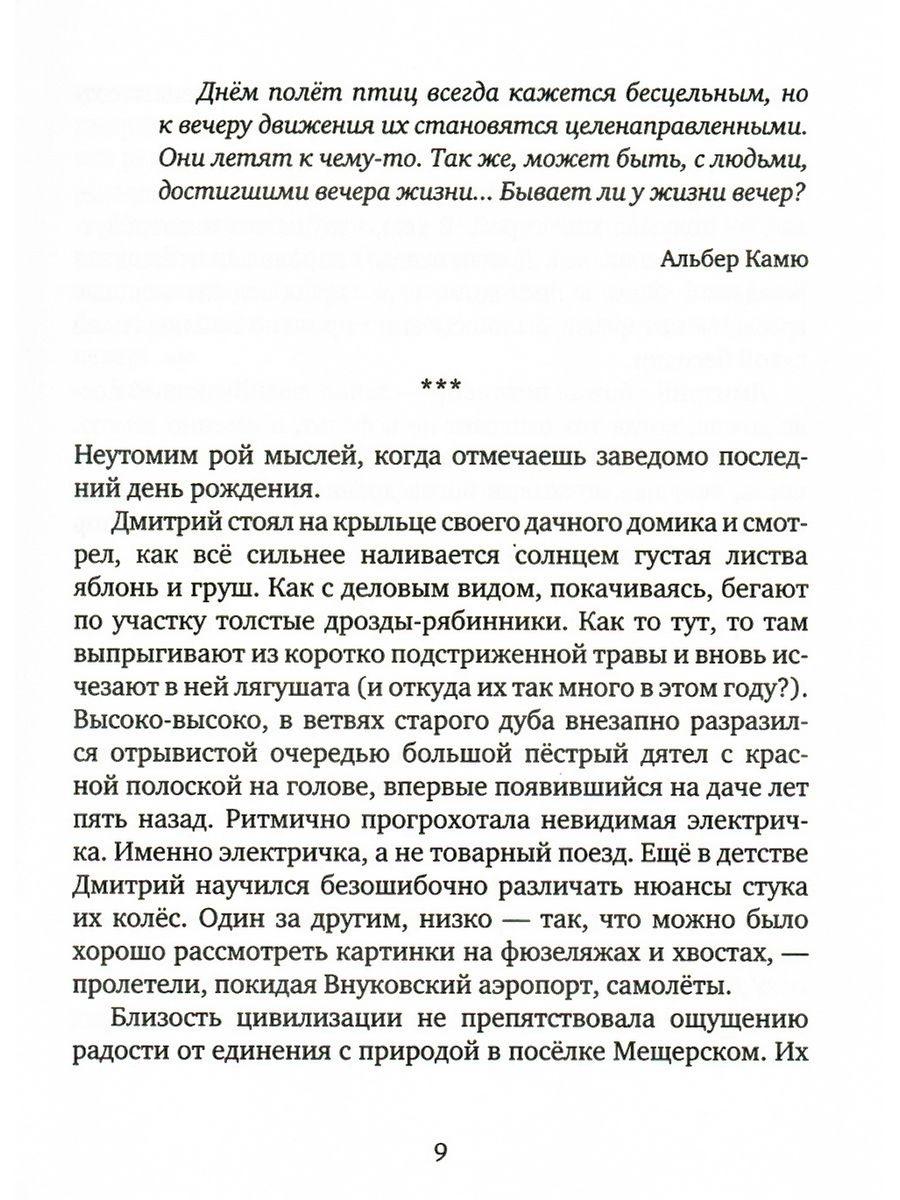 Днём полёт птиц всегда кажется бесцельным, но к вечеру движения их становятся целенаправленными. Они летят к чему-то. Так же, может быть, с людьми, достигшими вечера жизни... Бывает ли у жизни вечер?

Альбер Камю

***

Неутомим рой мыслей, когда отмечаешь заведомо последний день рождения.

Дмитрий стоял на крыльце своего дачного домика и смотрел, как всё сильнее наливается солнцем густая листва яблонь и груш. Как с деловым видом, покачиваясь, бегают по участку толстые дрозды-рябинники. Как то тут, то там выпрыгивают из коротко подстриженной травы и вновь исчезают в ней лягушата (и откуда их так много в этом году?). Высоко-высоко, в ветвях старого дуба внезапно разразился отрывистой очередью большой пёстрый дятел с красной полоской на голове, впервые появившийся на даче лет пять назад. Ритмично прогрохотала невидимая электричка. Именно электричка, а не товарный поезд. Ещё в детстве Дмитрий научился безошибочно различать нюансы стука их колёс. Один за другим, низко — так, что можно было хорошо рассмотреть картинки на фюзеляжах и хвостах, — пролетели, покидая Внуковский аэропорт, самолёты.

Близость цивилизации не препятствовала ощущению радости от единения с природой в посёлке Мещерском. Их

9